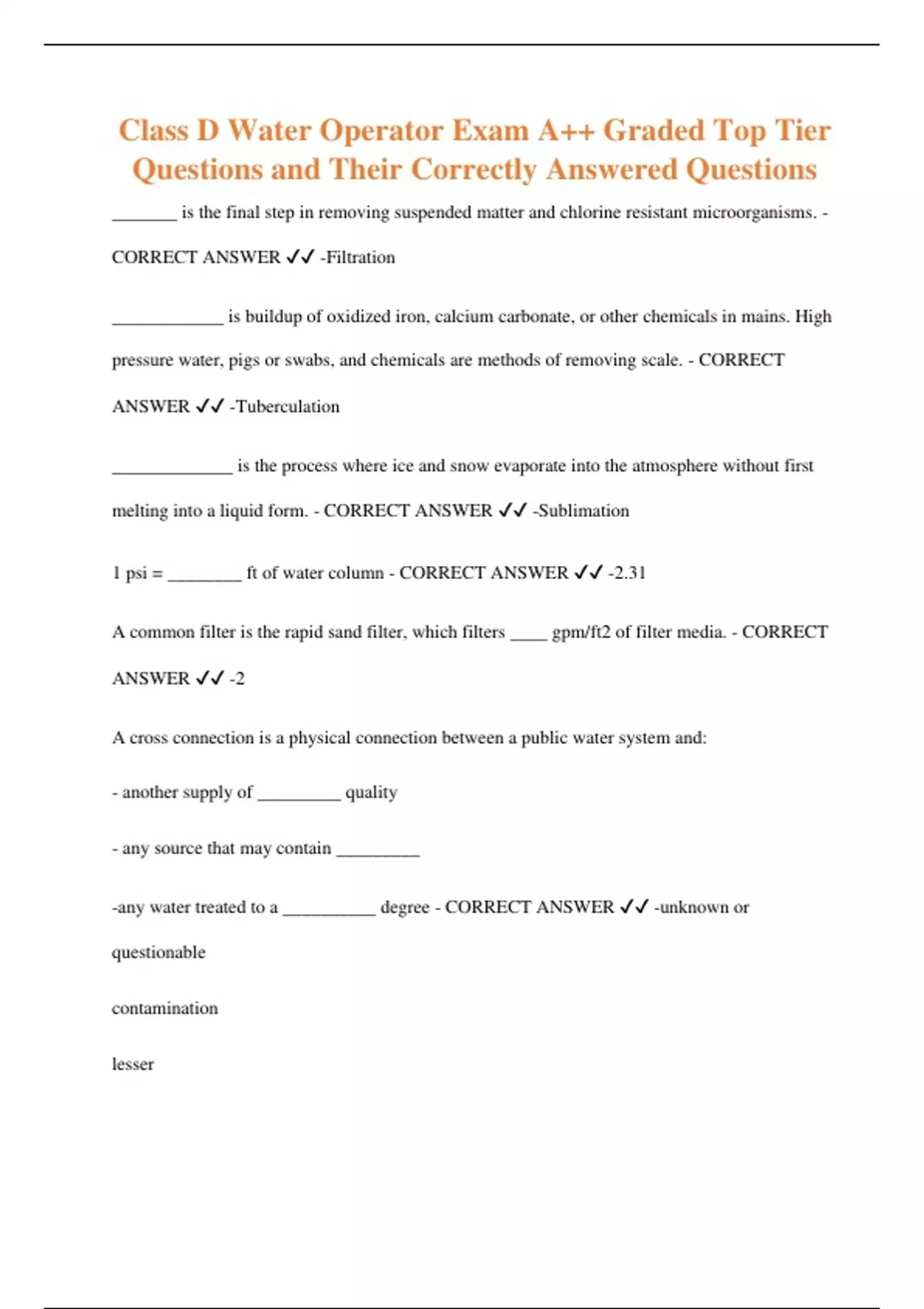 Class D Water Operator Exam A++ Graded Top Tier Questions and Their Correctly Answered Questions

_______ is the final step in removing suspended matter and chlorine resistant microorganisms. - CORRECT ANSWER ✓✓ -Filtration

____________ is buildup of oxidized iron, calcium carbonate, or other chemicals in mains. High pressure water, pigs or swabs, and chemicals are methods of removing scale. - CORRECT ANSWER ✓✓ -Tuberculation

_____________ is the process where ice and snow evaporate into the atmosphere without first melting into a liquid form. - CORRECT ANSWER ✓✓ -Sublimation

1 psi = ________ ft of water column - CORRECT ANSWER ✓✓ -2.31

A common filter is the rapid sand filter, which filters ____ gpm/ft2 of filter media. - CORRECT ANSWER ✓✓ -2

A cross connection is a physical connection between a public water system and:

- another supply of _________ quality

- any source that may contain _________

-any water treated to a __________ degree - CORRECT ANSWER ✓✓ -unknown or questionable

contamination

lesser